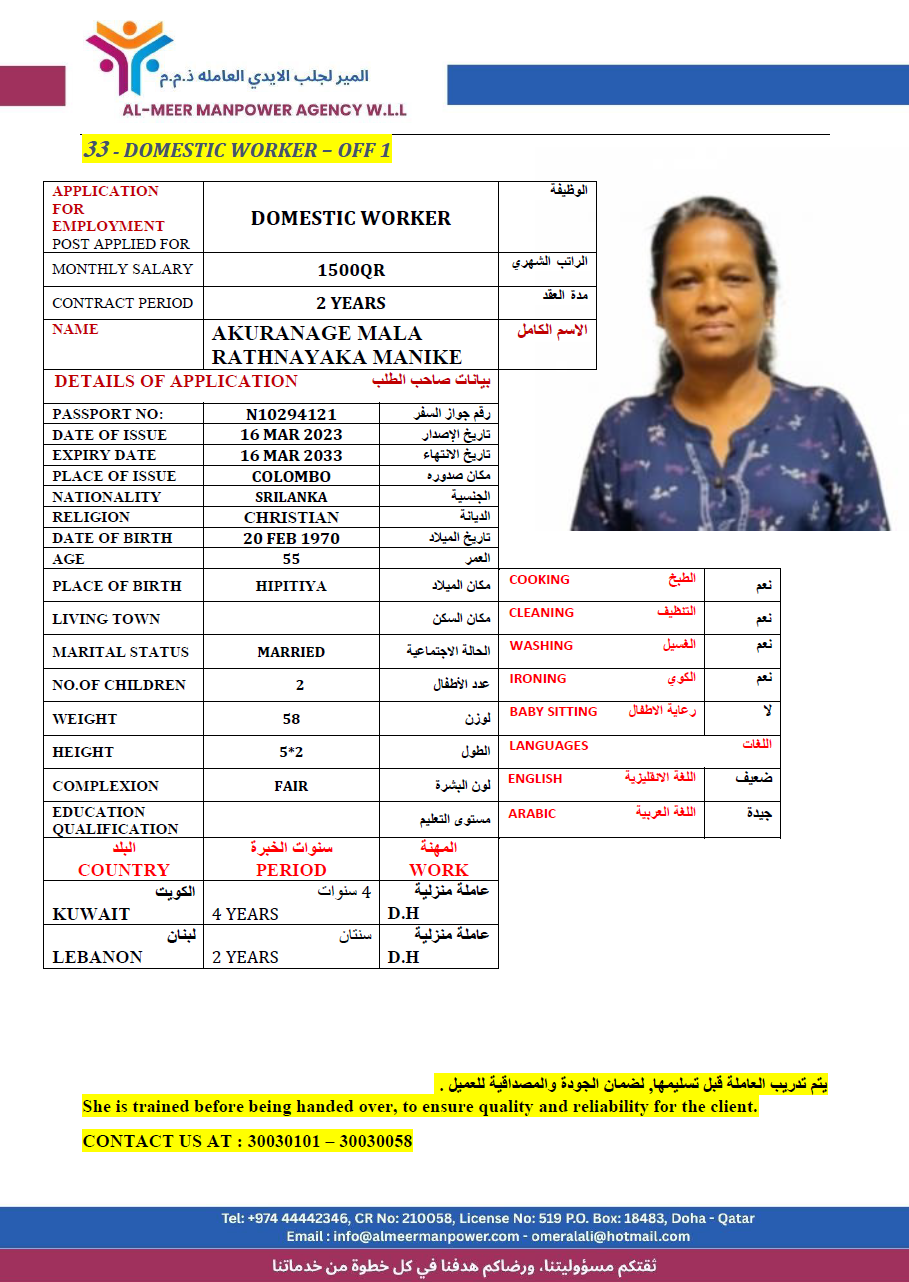 المير لجلب الايدي العامله ذ.م.م
AL-MEER MANPOWER AGENCY W.L.L

33 - DOMESTIC WORKER – OFF 1

| APPLICATION FOR EMPLOYMENT POST APPLIED FOR | DOMESTIC WORKER | الوظيفة |
|---|---|---|
| MONTHLY SALARY | 1500QR | الراتب الشهري |
| CONTRACT PERIOD | 2 YEARS | مدة العقد |
| NAME | AKURANAGE MALA RATHNAYAKA MANIKE | الاسم الكامل |

DETAILS OF APPLICATION بيانات صاحب الطلب

| PASSPORT NO: | N10294121 | رقم جواز السفر |
|---|---|---|
| DATE OF ISSUE | 16 MAR 2023 | تاريخ الإصدار |
| EXPIRY DATE | 16 MAR 2033 | تاريخ الانتهاء |
| PLACE OF ISSUE | COLOMBO | مكان صدوره |
| NATIONALITY | SRILANKA | الجنسية |
| RELIGION | CHRISTIAN | الديانة |
| DATE OF BIRTH | 20 FEB 1970 | تاريخ الميلاد |
| AGE | 55 | العمر |
| PLACE OF BIRTH | HIPITIYA | مكان الميلاد |
| LIVING TOWN | | مكان السكن |
| MARITAL STATUS | MARRIED | الحالة الاجتماعية |
| NO.OF CHILDREN | 2 | عدد الأطفال |
| WEIGHT | 58 | لوزن |
| HEIGHT | 5*2 | الطول |
| COMPLEXION | FAIR | لون البشرة |
| EDUCATION QUALIFICATION | | مستوى التعليم |

| COOKING الطبخ | نعم |
|---|---|
| CLEANING التنظيف | نعم |
| WASHING الغسيل | نعم |
| IRONING الكوي | نعم |
| BABY SITTING رعاية الاطفال | لا |
| LANGUAGES اللغات | |
| ENGLISH اللغة الانقليزية | ضعيف |
| ARABIC اللغة العربية | جيدة |

| البلد COUNTRY | سنوات الخبرة PERIOD | المهنة WORK |
|---|---|---|
| الكويت KUWAIT | 4 سنوات 4 YEARS | عاملة منزلية D.H |
| لبنان LEBANON | سنتان 2 YEARS | عاملة منزلية D.H |

يتم تدريب العاملة قبل تسليمها, لضمان الجودة والمصداقية للعميل .
She is trained before being handed over, to ensure quality and reliability for the client.

CONTACT US AT : 30030101 – 30030058

Tel: +974 44442346, CR No: 210058, License No: 519 P.O. Box: 18483, Doha - Qatar
Email : info@almeermanpower.com - omeralali@hotmail.com

ثقتكم مسؤوليتنا، ورضاكم هدفنا في كل خطوة من خدماتنا